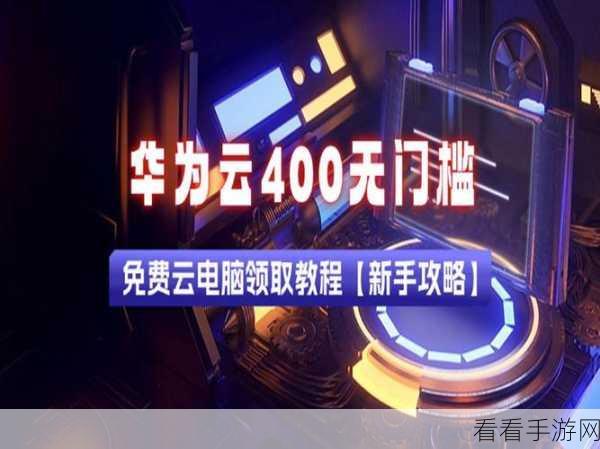 华为云400无门槛

免费云电脑领取教程【新手攻略】

看看手游网